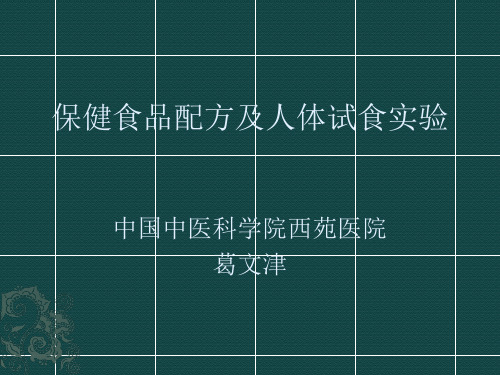 保健食品配方及人体试食实验

中国中医科学院西苑医院
葛文津